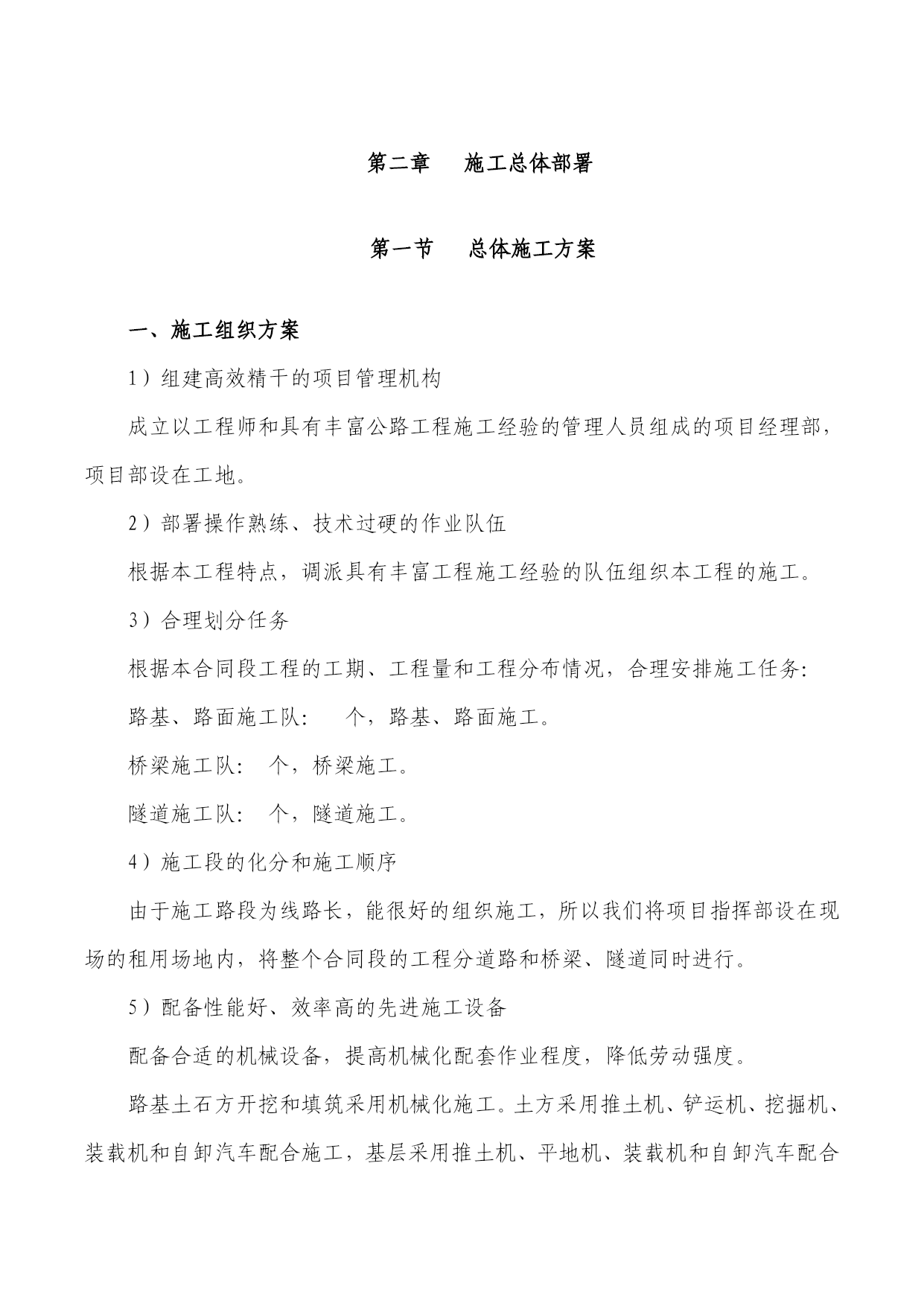 第二章　施工总体部署

第一节　总体施工方案

一、施工组织方案

1）组建高效精干的项目管理机构

成立以工程师和具有丰富公路工程施工经验的管理人员组成的项目经理部，项目部设在工地。

2）部署操作熟练、技术过硬的作业队伍

根据本工程特点，调派具有丰富工程施工经验的队伍组织本工程的施工。

3）合理划分任务

根据本合同段工程的工期、工程量和工程分布情况，合理安排施工任务：

路基、路面施工队：　个，路基、路面施工。

桥梁施工队：　个，桥梁施工。

隧道施工队：　个，隧道施工。

4）施工段的化分和施工顺序

由于施工路段为线路长，能很好的组织施工，所以我们将项目指挥部设在现场的租用场地内，将整个合同段的工程分道路和桥梁、隧道同时进行。

5）配备性能好、效率高的先进施工设备

配备合适的机械设备，提高机械化配套作业程度，降低劳动强度。

路基土石方开挖和填筑采用机械化施工。土方采用推土机、铲运机、挖掘机、装载机和自卸汽车配合施工，基层采用推土机、平地机、装载机和自卸汽车配合